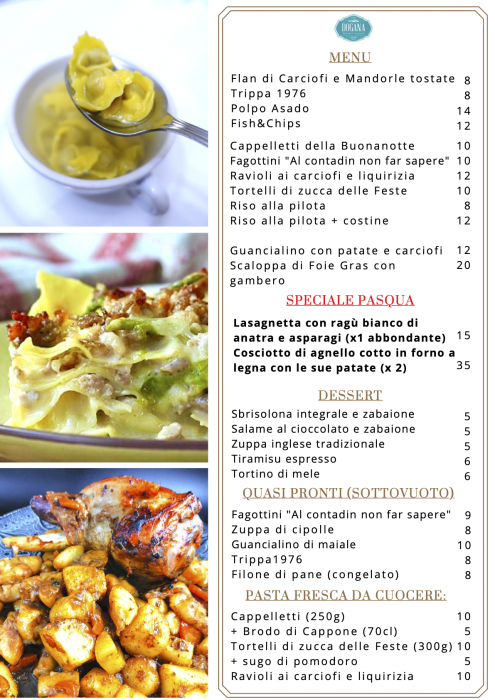 DOGANA

MENU

Flan di Carciofi e Mandorle tostate 8
Trippa 1976 8
Polpo Asado 14
Fish&Chips 12

Cappelletti della Buonanotte 10
Fagottini "Al contadin non far sapere" 10
Ravioli ai carciofi e liquirizia 12
Tortelli di zucca delle Feste 10
Riso alla pilota 8
Riso alla pilota + costine 12

Guancialino con patate e carciofi 12
Scaloppa di Foie Gras con gambero 20

SPECIALE PASQUA

Lasagnetta con ragù bianco di anatra e asparagi (x1 abbondante) 15
Cosciotto di agnello cotto in forno a legna con le sue patate (x 2) 35

DESSERT

Sbrisolona integrale e zabaione 5
Salame al cioccolato e zabaione 5
Zuppa inglese tradizionale 5
Tiramisu espresso 6
Tortino di mele 6

QUASI PRONTI (SOTTOVUOTO)

Fagottini "Al contadin non far sapere" 9
Zuppa di cipolle 8
Guancialino di maiale 10
Trippa1976 8
Filone di pane (congelato) 8

PASTA FRESCA DA CUOCERE:

Cappelletti (250g) 10
+ Brodo di Cappone (70cl) 5
Tortelli di zucca delle Feste (300g) 10
+ sugo di pomodoro 5
Ravioli ai carciofi e liquirizia 10